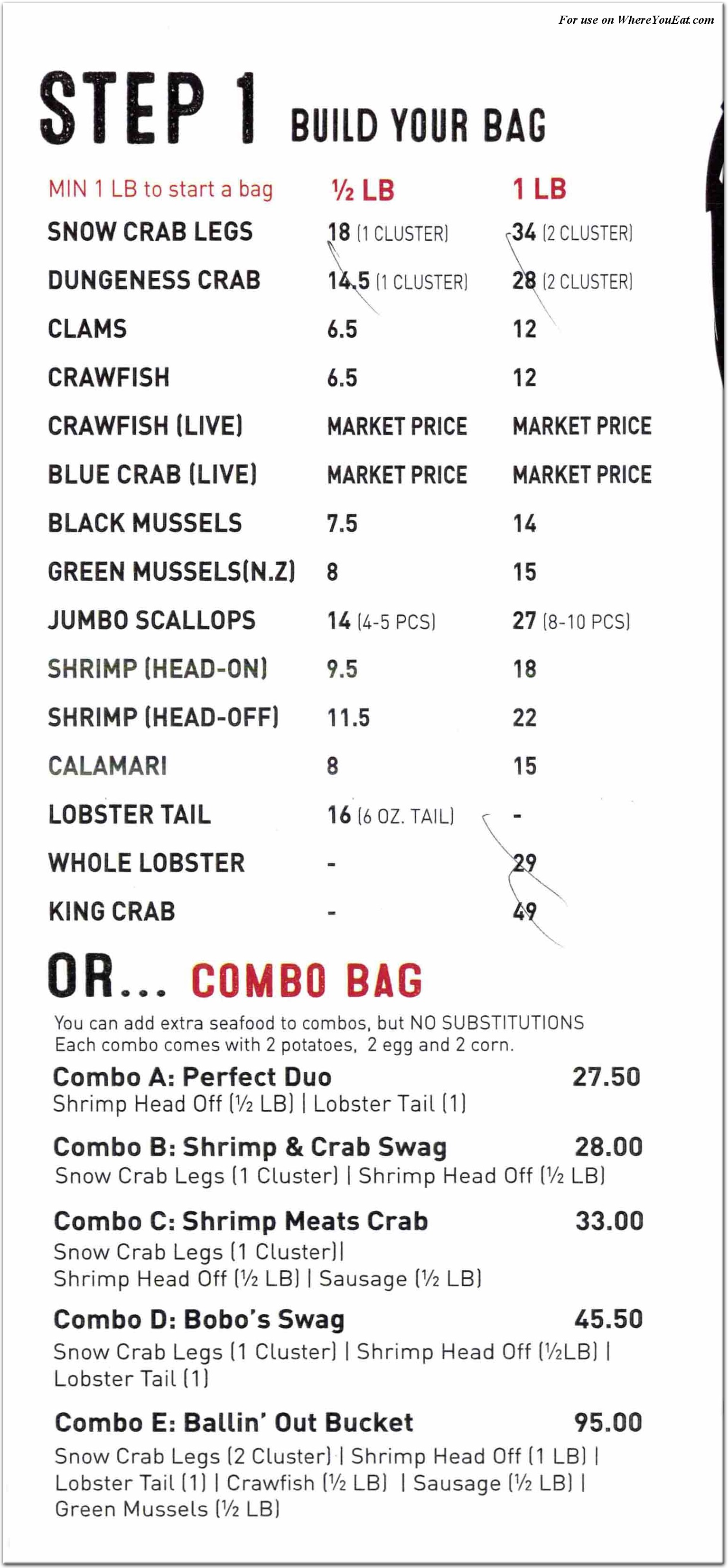 For use on WhereYouEat.com

STEP 1 BUILD YOUR BAG

| MIN 1 LB to start a bag | ½ LB | 1 LB |
|---|---|---|
| SNOW CRAB LEGS | 18 (1 CLUSTER) | 34 (2 CLUSTER) |
| DUNGENESS CRAB | 14.5 (1 CLUSTER) | 28 (2 CLUSTER) |
| CLAMS | 6.5 | 12 |
| CRAWFISH | 6.5 | 12 |
| CRAWFISH (LIVE) | MARKET PRICE | MARKET PRICE |
| BLUE CRAB (LIVE) | MARKET PRICE | MARKET PRICE |
| BLACK MUSSELS | 7.5 | 14 |
| GREEN MUSSELS(N.Z) | 8 | 15 |
| JUMBO SCALLOPS | 14 (4-5 PCS) | 27 (8-10 PCS) |
| SHRIMP (HEAD-ON) | 9.5 | 18 |
| SHRIMP (HEAD-OFF) | 11.5 | 22 |
| CALAMARI | 8 | 15 |
| LOBSTER TAIL | 16 (6 OZ. TAIL) | - |
| WHOLE LOBSTER | - | 29 |
| KING CRAB | - | 49 |

OR... COMBO BAG

You can add extra seafood to combos, but NO SUBSTITUTIONS
Each combo comes with 2 potatoes, 2 egg and 2 corn.

Combo A: Perfect Duo 27.50
Shrimp Head Off (½ LB) | Lobster Tail (1)

Combo B: Shrimp & Crab Swag 28.00
Snow Crab Legs (1 Cluster) | Shrimp Head Off (½ LB)

Combo C: Shrimp Meats Crab 33.00
Snow Crab Legs (1 Cluster)|
Shrimp Head Off (½ LB) | Sausage (½ LB)

Combo D: Bobo's Swag 45.50
Snow Crab Legs (1 Cluster) | Shrimp Head Off (½LB) |
Lobster Tail (1)

Combo E: Ballin' Out Bucket 95.00
Snow Crab Legs (2 Cluster) | Shrimp Head Off (1 LB) |
Lobster Tail (1) | Crawfish (½ LB) | Sausage (½ LB) |
Green Mussels (½ LB)